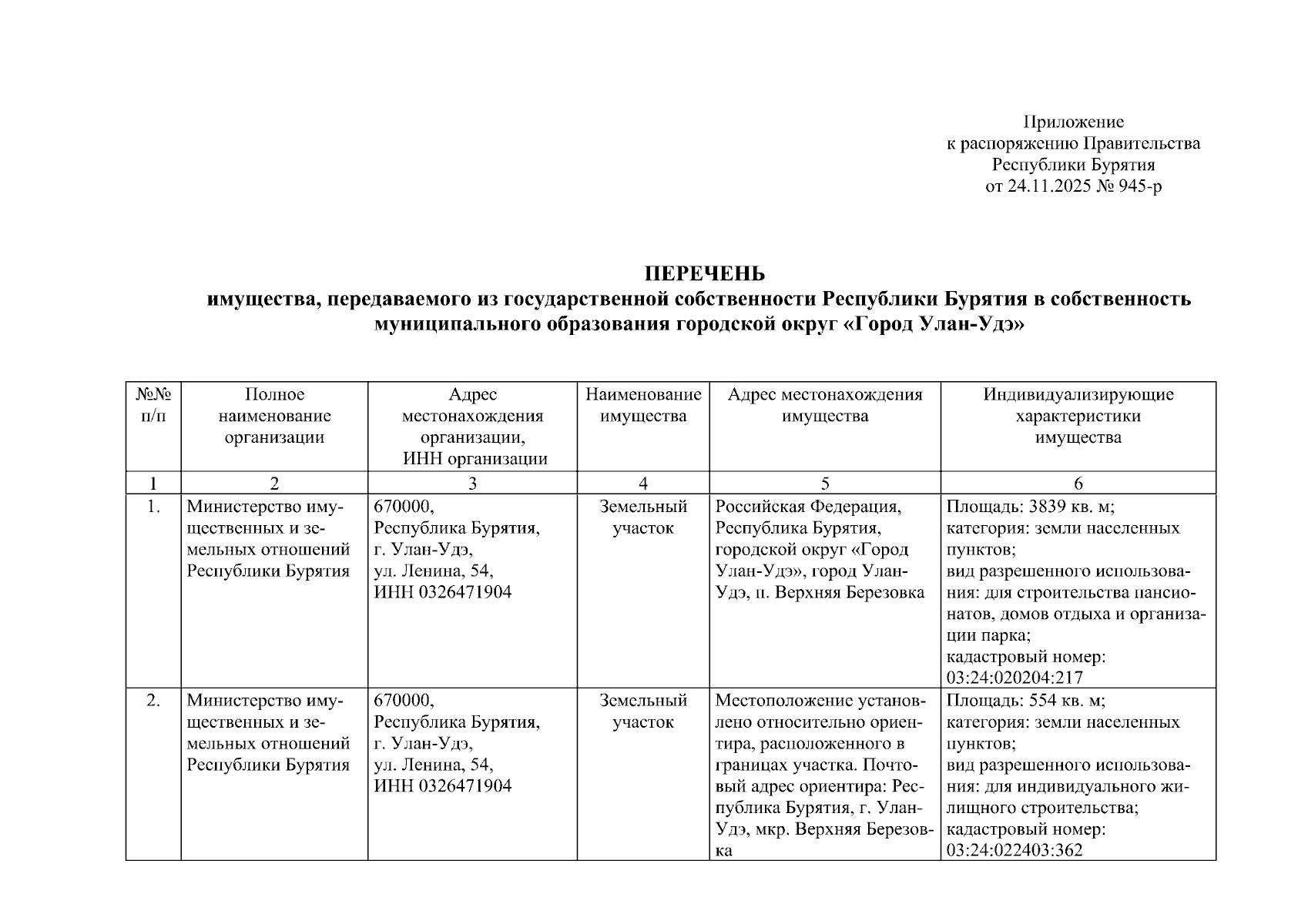 Приложение
к распоряжению Правительства
Республики Бурятия
от 24.11.2025 № 945-р

ПЕРЕЧЕНЬ
имущества, передаваемого из государственной собственности Республики Бурятия в собственность муниципального образования городской округ «Город Улан-Удэ»

| №№ п/п | Полное наименование организации | Адрес местонахождения организации, ИНН организации | Наименование имущества | Адрес местонахождения имущества | Индивидуализирующие характеристики имущества |
|---|---|---|---|---|---|
| 1 | 2 | 3 | 4 | 5 | 6 |
| 1. | Министерство имущественных и земельных отношений Республики Бурятия | 670000, Республика Бурятия, г. Улан-Удэ, ул. Ленина, 54, ИНН 0326471904 | Земельный участок | Российская Федерация, Республика Бурятия, городской округ «Город Улан-Удэ», город Улан-Удэ, п. Верхняя Березовка | Площадь: 3839 кв. м; категория: земли населенных пунктов; вид разрешенного использования: для строительства пансионатов, домов отдыха и организации парка; кадастровый номер: 03:24:020204:217 |
| 2. | Министерство имущественных и земельных отношений Республики Бурятия | 670000, Республика Бурятия, г. Улан-Удэ, ул. Ленина, 54, ИНН 0326471904 | Земельный участок | Местоположение установлено относительно ориентира, расположенного в границах участка. Почтовый адрес ориентира: Республика Бурятия, г. Улан-Удэ, мкр. Верхняя Березовка | Площадь: 554 кв. м; категория: земли населенных пунктов; вид разрешенного использования: для индивидуального жилищного строительства; кадастровый номер: 03:24:022403:362 |